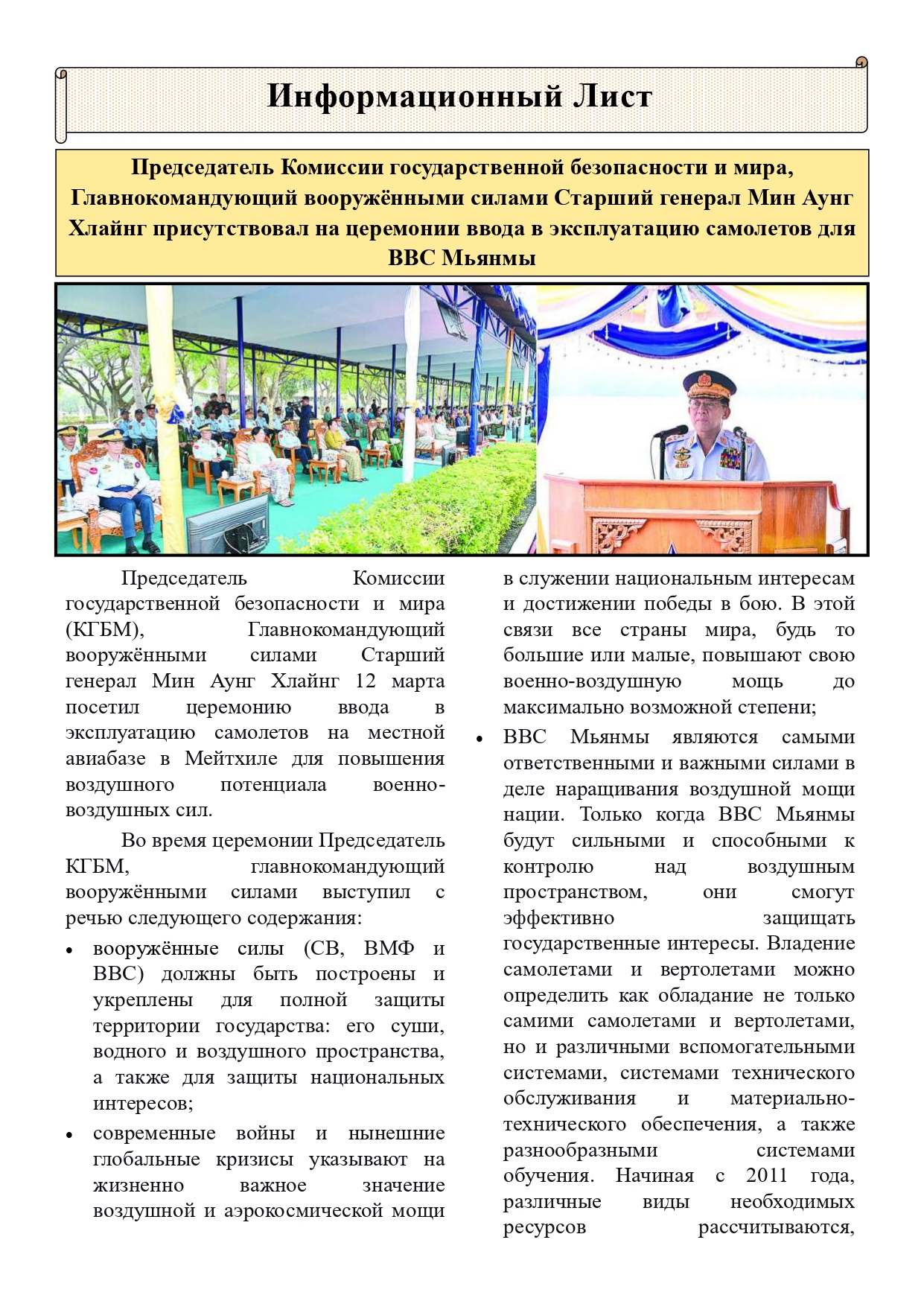 Информационный Лист

Председатель Комиссии государственной безопасности и мира, Главнокомандующий вооружёнными силами Старший генерал Мин Аунг Хлайнг присутствовал на церемонии ввода в эксплуатацию самолетов для ВВС Мьянмы

Председатель Комиссии государственной безопасности и мира (КГБМ), Главнокомандующий вооружёнными силами Старший генерал Мин Аунг Хлайнг 12 марта посетил церемонию ввода в эксплуатацию самолетов на местной авиабазе в Мейтхиле для повышения воздушного потенциала военно-воздушных сил.

Во время церемонии Председатель КГБМ, главнокомандующий вооружёнными силами выступил с речью следующего содержания:

• вооружённые силы (СВ, ВМФ и ВВС) должны быть построены и укреплены для полной защиты территории государства: его суши, водного и воздушного пространства, а также для защиты национальных интересов;

• современные войны и нынешние глобальные кризисы указывают на жизненно важное значение воздушной и аэрокосмической мощи в служении национальным интересам и достижении победы в бою. В этой связи все страны мира, будь то большие или малые, повышают свою военно-воздушную мощь до максимально возможной степени;

• ВВС Мьянмы являются самыми ответственными и важными силами в деле наращивания воздушной мощи нации. Только когда ВВС Мьянмы будут сильными и способными к контролю над воздушным пространством, они смогут эффективно защищать государственные интересы. Владение самолетами и вертолетами можно определить как обладание не только самими самолетами и вертолетами, но и различными вспомогательными системами, системами технического обслуживания и материально-технического обеспечения, а также разнообразными системами обучения. Начиная с 2011 года, различные виды необходимых ресурсов рассчитываются,